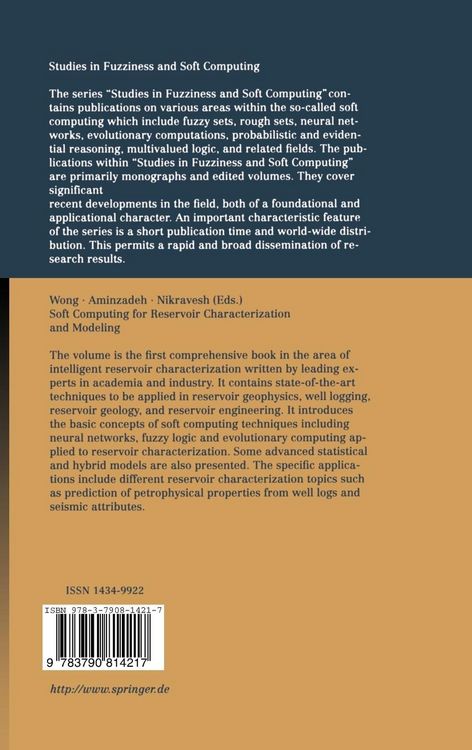 Studies in Fuzziness and Soft Computing

The series "Studies in Fuzziness and Soft Computing" contains publications on various areas within the so-called soft computing which include fuzzy sets, rough sets, neural networks, evolutionary computations, probabilistic and evidential reasoning, multivalued logic, and related fields. The publications within "Studies in Fuzziness and Soft Computing" are primarily monographs and edited volumes. They cover significant recent developments in the field, both of a foundational and applicational character. An important characteristic feature of the series is a short publication time and world-wide distribution. This permits a rapid and broad dissemination of research results.

Wong · Aminzadeh · Nikravesh (Eds.)
Soft Computing for Reservoir Characterization and Modeling

The volume is the first comprehensive book in the area of intelligent reservoir characterization written by leading experts in academia and industry. It contains state-of-the-art techniques to be applied in reservoir geophysics, well logging, reservoir geology, and reservoir engineering. It introduces the basic concepts of soft computing techniques including neural networks, fuzzy logic and evolutionary computing applied to reservoir characterization. Some advanced statistical and hybrid models are also presented. The specific applications include different reservoir characterization topics such as prediction of petrophysical properties from well logs and seismic attributes.

ISSN 1434-9922

ISBN 978-3-7908-1421-7

9 783790 814217

http://www.springer.de